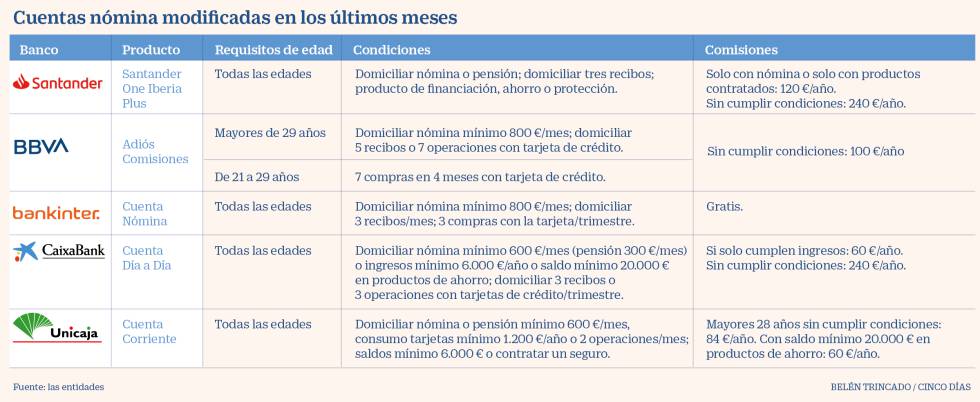 Cuentas nómina modificadas en los últimos meses

| Banco | Producto | Requisitos de edad | Condiciones | Comisiones |
|---|---|---|---|---|
| Santander | Santander One Iberia Plus | Todas las edades | Domiciliar nómina o pensión; domiciliar tres recibos; producto de financiación, ahorro o protección. | Solo con nómina o solo con productos contratados: 120 €/año. Sin cumplir condiciones: 240 €/año. |
| BBVA | Adiós Comisiones | Mayores de 29 años | Domiciliar nómina mínimo 800 €/mes; domiciliar 5 recibos o 7 operaciones con tarjeta de crédito. | Sin cumplir condiciones: 100 €/año |
| | | De 21 a 29 años | 7 compras en 4 meses con tarjeta de crédito. | |
| bankinter. | Cuenta Nómina | Todas las edades | Domiciliar nómina mínimo 800 €/mes; domiciliar 3 recibos/mes; 3 compras con la tarjeta/trimestre. | Gratis. |
| CaixaBank | Cuenta Día a Día | Todas las edades | Domiciliar nómina mínimo 600 €/mes (pensión 300 €/mes) o ingresos mínimo 6.000 €/año o saldo mínimo 20.000 € en productos de ahorro; domiciliar 3 recibos o 3 operaciones con tarjetas de crédito/trimestre. | Si solo cumplen ingresos: 60 €/año. Sin cumplir condiciones: 240 €/año. |
| Unicaja | Cuenta Corriente | Todas las edades | Domiciliar nómina o pensión mínimo 600 €/mes, consumo tarjetas mínimo 1.200 €/año o 2 operaciones/mes; saldos mínimo 6.000 € o contratar un seguro. | Mayores 28 años sin cumplir condiciones: 84 €/año. Con saldo mínimo 20.000 € en productos de ahorro: 60 €/año. |

Fuente: las entidades

BELÉN TRINCADO / CINCO DÍAS